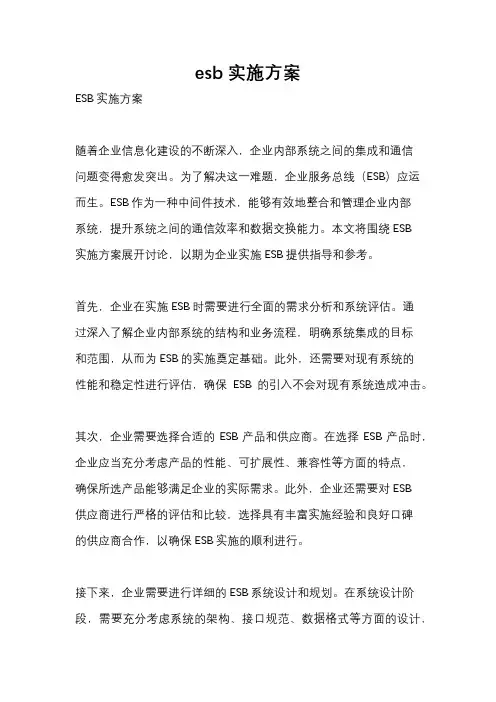 esb 实施方案

ESB 实施方案

随着企业信息化建设的不断深入，企业内部系统之间的集成和通信问题变得愈发突出。为了解决这一难题，企业服务总线（ESB）应运而生。ESB 作为一种中间件技术，能够有效地整合和管理企业内部系统，提升系统之间的通信效率和数据交换能力。本文将围绕 ESB 实施方案展开讨论，以期为企业实施 ESB 提供指导和参考。

首先，企业在实施 ESB 时需要进行全面的需求分析和系统评估。通过深入了解企业内部系统的结构和业务流程，明确系统集成的目标和范围，从而为 ESB 的实施奠定基础。此外，还需要对现有系统的性能和稳定性进行评估，确保 ESB 的引入不会对现有系统造成冲击。

其次，企业需要选择合适的 ESB 产品和供应商。在选择 ESB 产品时，企业应当充分考虑产品的性能、可扩展性、兼容性等方面的特点，确保所选产品能够满足企业的实际需求。此外，企业还需要对 ESB 供应商进行严格的评估和比较，选择具有丰富实施经验和良好口碑的供应商合作，以确保 ESB 实施的顺利进行。

接下来，企业需要进行详细的 ESB 系统设计和规划。在系统设计阶段，需要充分考虑系统的架构、接口规范、数据格式等方面的设计，